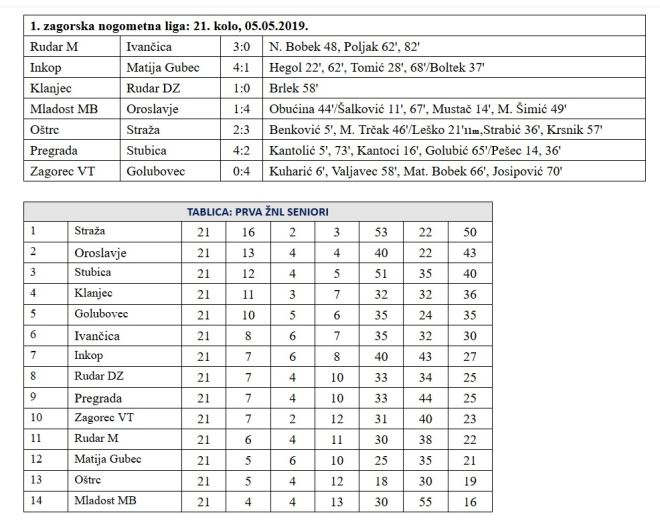 | 1. zagorska nogometna liga: 21. kolo, 05.05.2019. | | | |
|---|---|---|---|
| Rudar M | Ivančica | 3:0 | N. Bobek 48, Poljak 62', 82' |
| Inkop | Matija Gubec | 4:1 | Hegol 22', 62', Tomić 28', 68'/Boltek 37' |
| Klanjec | Rudar DZ | 1:0 | Brlek 58' |
| Mladost MB | Oroslavje | 1:4 | Obućina 44'/Šalković 11', 67', Mustač 14', M. Šimić 49' |
| Oštrc | Straža | 2:3 | Benković 5', M. Trčak 46'/Leško 21'11m,Strabić 36', Krsnik 57' |
| Pregrada | Stubica | 4:2 | Kantolić 5', 73', Kantoci 16', Golubić 65'/Pešec 14, 36' |
| Zagorec VT | Golubovec | 0:4 | Kuharić 6', Valjavec 58', Mat. Bobek 66', Josipović 70' |

| TABLICA: PRVA ŽNL SENIORI | | | | | | | | |
|---|---|---|---|---|---|---|---|---|
| 1 | Straža | 21 | 16 | 2 | 3 | 53 | 22 | 50 |
| 2 | Oroslavje | 21 | 13 | 4 | 4 | 40 | 22 | 43 |
| 3 | Stubica | 21 | 12 | 4 | 5 | 51 | 35 | 40 |
| 4 | Klanjec | 21 | 11 | 3 | 7 | 32 | 32 | 36 |
| 5 | Golubovec | 21 | 10 | 5 | 6 | 35 | 24 | 35 |
| 6 | Ivančica | 21 | 8 | 6 | 7 | 35 | 32 | 30 |
| 7 | Inkop | 21 | 7 | 6 | 8 | 40 | 43 | 27 |
| 8 | Rudar DZ | 21 | 7 | 4 | 10 | 33 | 34 | 25 |
| 9 | Pregrada | 21 | 7 | 4 | 10 | 33 | 44 | 25 |
| 10 | Zagorec VT | 21 | 7 | 2 | 12 | 31 | 40 | 23 |
| 11 | Rudar M | 21 | 6 | 4 | 11 | 30 | 38 | 22 |
| 12 | Matija Gubec | 21 | 5 | 6 | 10 | 25 | 35 | 21 |
| 13 | Oštrc | 21 | 5 | 4 | 12 | 18 | 30 | 19 |
| 14 | Mladost MB | 21 | 4 | 4 | 13 | 30 | 55 | 16 |